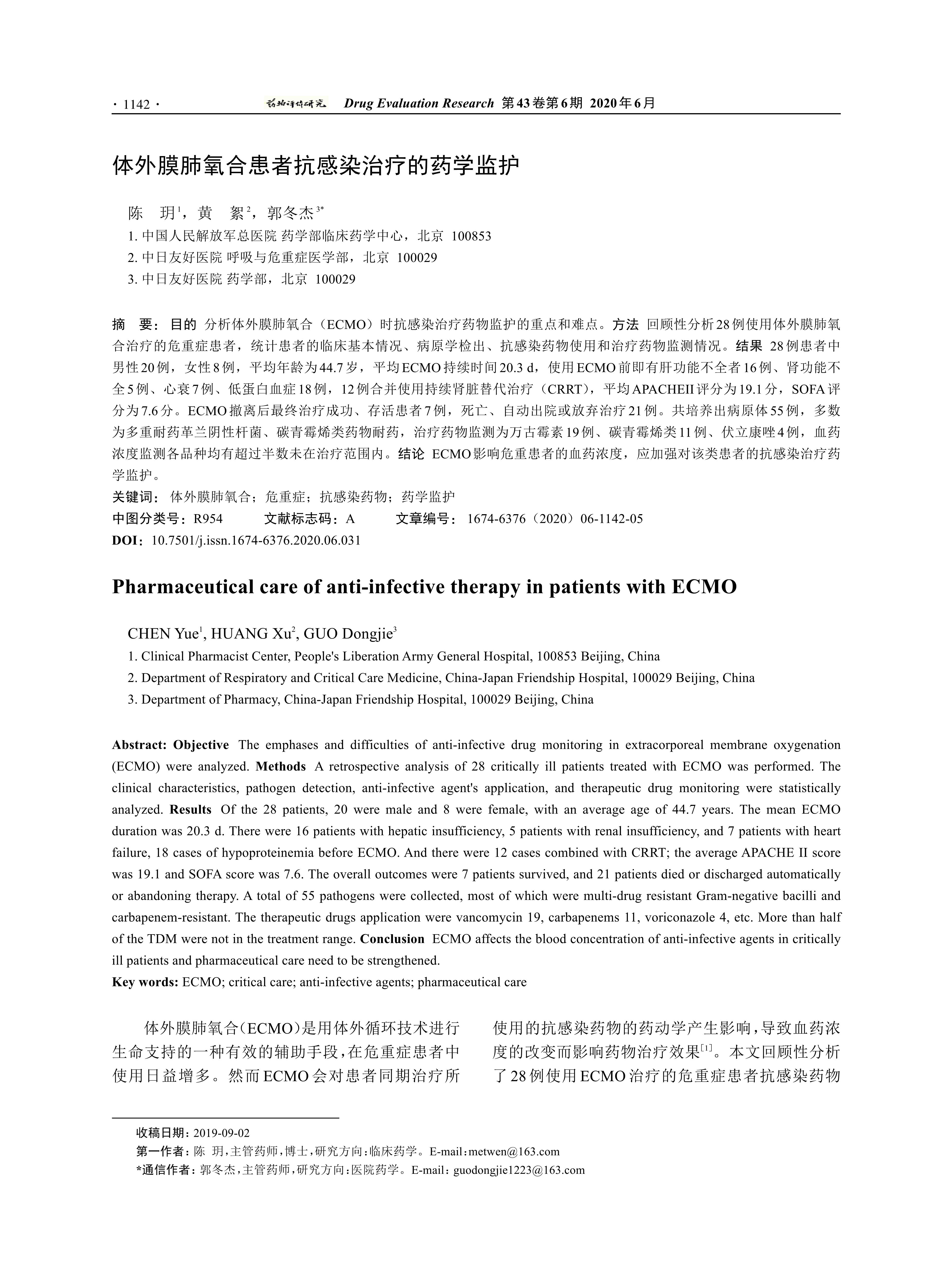 · 1142 · 药物评价研究 Drug Evaluation Research 第43卷第6期 2020年6月

体外膜肺氧合患者抗感染治疗的药学监护

陈 玥$^1$，黄 絮$^2$，郭冬杰$^{3*}$

1. 中国人民解放军总医院 药学部临床药学中心，北京 100853
2. 中日友好医院 呼吸与危重症医学部，北京 100029
3. 中日友好医院 药学部，北京 100029

摘 要：目的 分析体外膜肺氧合（ECMO）时抗感染治疗药物监护的重点和难点。方法 回顾性分析28例使用体外膜肺氧合治疗的危重症患者，统计患者的临床基本情况、病原学检出、抗感染药物使用和治疗药物监测情况。结果 28例患者中男性20例，女性8例，平均年龄为44.7岁，平均ECMO持续时间20.3 d，使用ECMO前即有肝功能不全者16例、肾功能不全5例、心衰7例、低蛋白血症18例，12例合并使用持续肾脏替代治疗（CRRT），平均APACHEII评分为19.1分，SOFA评分为7.6分。ECMO撤离后最终治疗成功、存活患者7例，死亡、自动出院或放弃治疗21例。共培养出病原体55例，多数为多重耐药革兰阴性杆菌、碳青霉烯类药物耐药，治疗药物监测为万古霉素19例、碳青霉烯类11例、伏立康唑4例，血药浓度监测各品种均有超过半数未在治疗范围内。结论 ECMO影响危重患者的血药浓度，应加强对该类患者的抗感染治疗药学监护。
关键词：体外膜肺氧合；危重症；抗感染药物；药学监护
中图分类号：R954 文献标志码：A 文章编号：1674-6376（2020）06-1142-05
DOI：10.7501/j.issn.1674-6376.2020.06.031

Pharmaceutical care of anti-infective therapy in patients with ECMO

CHEN Yue$^1$, HUANG Xu$^2$, GUO Dongjie$^3$

1. Clinical Pharmacist Center, People's Liberation Army General Hospital, 100853 Beijing, China
2. Department of Respiratory and Critical Care Medicine, China-Japan Friendship Hospital, 100029 Beijing, China
3. Department of Pharmacy, China-Japan Friendship Hospital, 100029 Beijing, China

Abstract: Objective The emphases and difficulties of anti-infective drug monitoring in extracorporeal membrane oxygenation (ECMO) were analyzed. Methods A retrospective analysis of 28 critically ill patients treated with ECMO was performed. The clinical characteristics, pathogen detection, anti-infective agent's application, and therapeutic drug monitoring were statistically analyzed. Results Of the 28 patients, 20 were male and 8 were female, with an average age of 44.7 years. The mean ECMO duration was 20.3 d. There were 16 patients with hepatic insufficiency, 5 patients with renal insufficiency, and 7 patients with heart failure, 18 cases of hypoproteinemia before ECMO. And there were 12 cases combined with CRRT; the average APACHE II score was 19.1 and SOFA score was 7.6. The overall outcomes were 7 patients survived, and 21 patients died or discharged automatically or abandoning therapy. A total of 55 pathogens were collected, most of which were multi-drug resistant Gram-negative bacilli and carbapenem-resistant. The therapeutic drugs application were vancomycin 19, carbapenems 11, voriconazole 4, etc. More than half of the TDM were not in the treatment range. Conclusion ECMO affects the blood concentration of anti-infective agents in critically ill patients and pharmaceutical care need to be strengthened.
Key words: ECMO; critical care; anti-infective agents; pharmaceutical care

体外膜肺氧合（ECMO）是用体外循环技术进行生命支持的一种有效的辅助手段，在危重症患者中使用日益增多。然而ECMO会对患者同期治疗所使用的抗感染药物的药动学产生影响，导致血药浓度的改变而影响药物治疗效果$^{[1]}$。本文回顾性分析了28例使用ECMO治疗的危重症患者抗感染药物

收稿日期：2019-09-02
第一作者：陈 玥，主管药师，博士，研究方向：临床药学。E-mail：metwen@163.com
*通信作者：郭冬杰，主管药师，研究方向：医院药学。E-mail：guodongjie1223@163.com